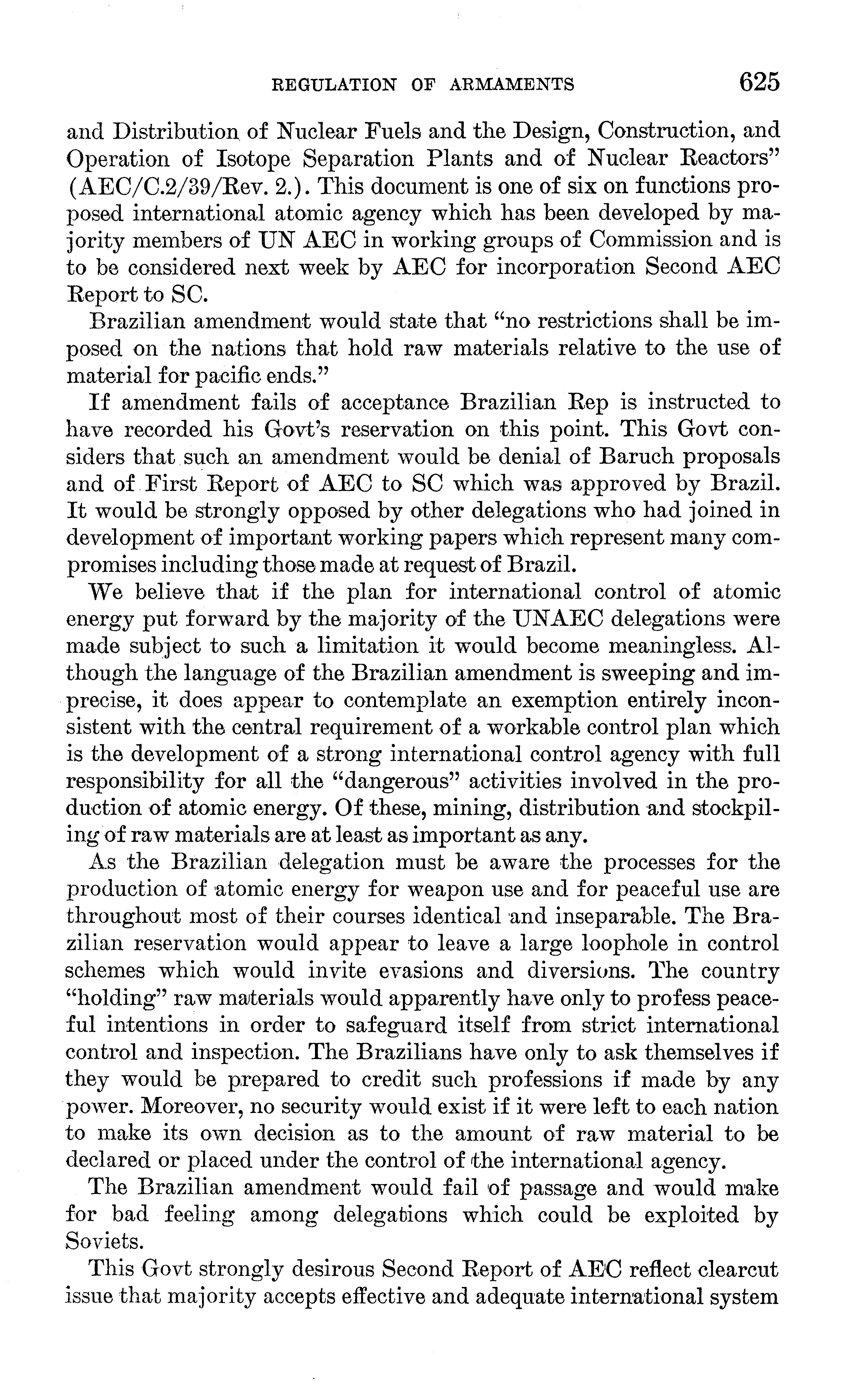 REGULATION OF ARMAMENTS 625

and Distribution of Nuclear Fuels and the Design, Construction, and Operation of Isotope Separation Plants and of Nuclear Reactors" (AEC/C.2/39/Rev. 2.). This document is one of six on functions proposed international atomic agency which has been developed by majority members of UN AEC in working groups of Commission and is to be considered next week by AEC for incorporation Second AEC Report to SC.

Brazilian amendment would state that "no restrictions shall be imposed on the nations that hold raw materials relative to the use of material for pacific ends."

If amendment fails of acceptance Brazilian Rep is instructed to have recorded his Govt's reservation on this point. This Govt considers that such an amendment would be denial of Baruch proposals and of First Report of AEC to SC which was approved by Brazil. It would be strongly opposed by other delegations who had joined in development of important working papers which represent many compromises including those made at request of Brazil.

We believe that if the plan for international control of atomic energy put forward by the majority of the UNAEC delegations were made subject to such a limitation it would become meaningless. Although the language of the Brazilian amendment is sweeping and imprecise, it does appear to contemplate an exemption entirely inconsistent with the central requirement of a workable control plan which is the development of a strong international control agency with full responsibility for all the "dangerous" activities involved in the production of atomic energy. Of these, mining, distribution and stockpiling of raw materials are at least as important as any.

As the Brazilian delegation must be aware the processes for the production of atomic energy for weapon use and for peaceful use are throughout most of their courses identical and inseparable. The Brazilian reservation would appear to leave a large loophole in control schemes which would invite evasions and diversions. The country "holding" raw materials would apparently have only to profess peaceful intentions in order to safeguard itself from strict international control and inspection. The Brazilians have only to ask themselves if they would be prepared to credit such professions if made by any power. Moreover, no security would exist if it were left to each nation to make its own decision as to the amount of raw material to be declared or placed under the control of the international agency.

The Brazilian amendment would fail of passage and would make for bad feeling among delegations which could be exploited by Soviets.

This Govt strongly desirous Second Report of AEC reflect clearcut issue that majority accepts effective and adequate international system